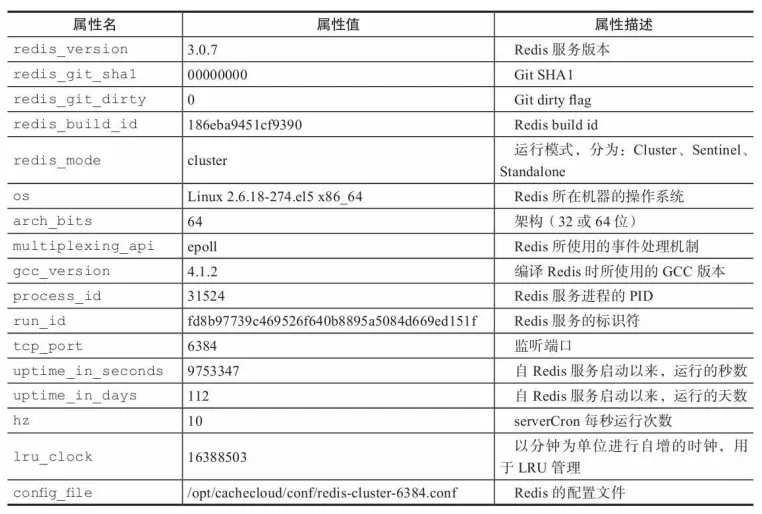 | 属性名 | 属性值 | 属性描述 |
|---|---|---|
| redis_version | 3.0.7 | Redis 服务版本 |
| redis_git_sha1 | 00000000 | Git SHA1 |
| redis_git_dirty | 0 | Git dirty flag |
| redis_build_id | 186eba9451cf9390 | Redis build id |
| redis_mode | cluster | 运行模式，分为：Cluster、Sentinel、Standalone |
| os | Linux 2.6.18-274.el5 x86_64 | Redis 所在机器的操作系统 |
| arch_bits | 64 | 架构（32 或 64 位） |
| multiplexing_api | epoll | Redis 所使用的事件处理机制 |
| gcc_version | 4.1.2 | 编译 Redis 时所使用的 GCC 版本 |
| process_id | 31524 | Redis 服务进程的 PID |
| run_id | fd8b97739c469526f640b8895a5084d669ed151f | Redis 服务的标识符 |
| tcp_port | 6384 | 监听端口 |
| uptime_in_seconds | 9753347 | 自 Redis 服务启动以来，运行的秒数 |
| uptime_in_days | 112 | 自 Redis 服务启动以来，运行的天数 |
| hz | 10 | serverCron 每秒运行次数 |
| lru_clock | 16388503 | 以分钟为单位进行自增的时钟，用于 LRU 管理 |
| config_file | /opt/cachecloud/conf/redis-cluster-6384.conf | Redis 的配置文件 |